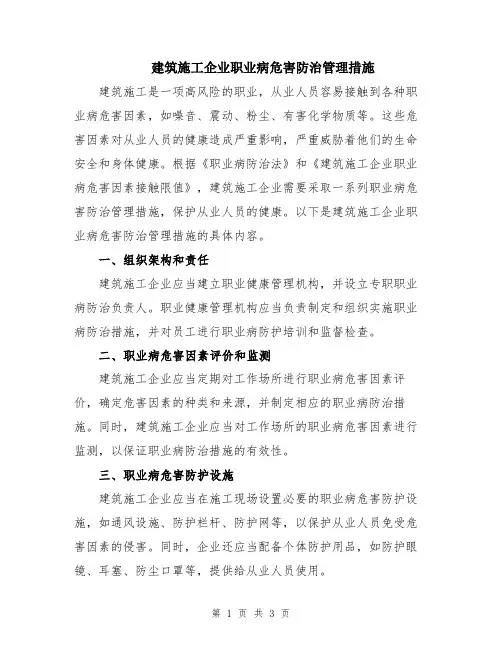 建筑施工企业职业病危害防治管理措施

建筑施工是一项高风险的职业，从业人员容易接触到各种职业病危害因素，如噪音、震动、粉尘、有害化学物质等。这些危害因素对从业人员的健康造成严重影响，严重威胁着他们的生命安全和身体健康。根据《职业病防治法》和《建筑施工企业职业病危害因素接触限值》，建筑施工企业需要采取一系列职业病危害防治管理措施，保护从业人员的健康。以下是建筑施工企业职业病危害防治管理措施的具体内容。

一、组织架构和责任

建筑施工企业应当建立职业健康管理机构，并设立专职职业病防治负责人。职业健康管理机构应当负责制定和组织实施职业病防治措施，并对员工进行职业病防护培训和监督检查。

二、职业病危害因素评价和监测

建筑施工企业应当定期对工作场所进行职业病危害因素评价，确定危害因素的种类和来源，并制定相应的职业病防治措施。同时，建筑施工企业应当对工作场所的职业病危害因素进行监测，以保证职业病防治措施的有效性。

三、职业病危害防护设施

建筑施工企业应当在施工现场设置必要的职业病危害防护设施，如通风设施、防护栏杆、防护网等，以保护从业人员免受危害因素的侵害。同时，企业还应当配备个体防护用品，如防护眼镜、耳塞、防尘口罩等，提供给从业人员使用。

第 1 页 共 3 页